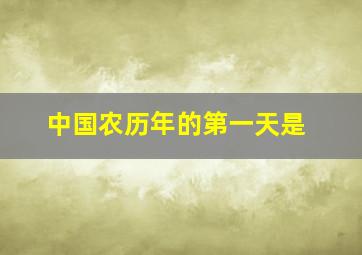 中国农历年的第一天是